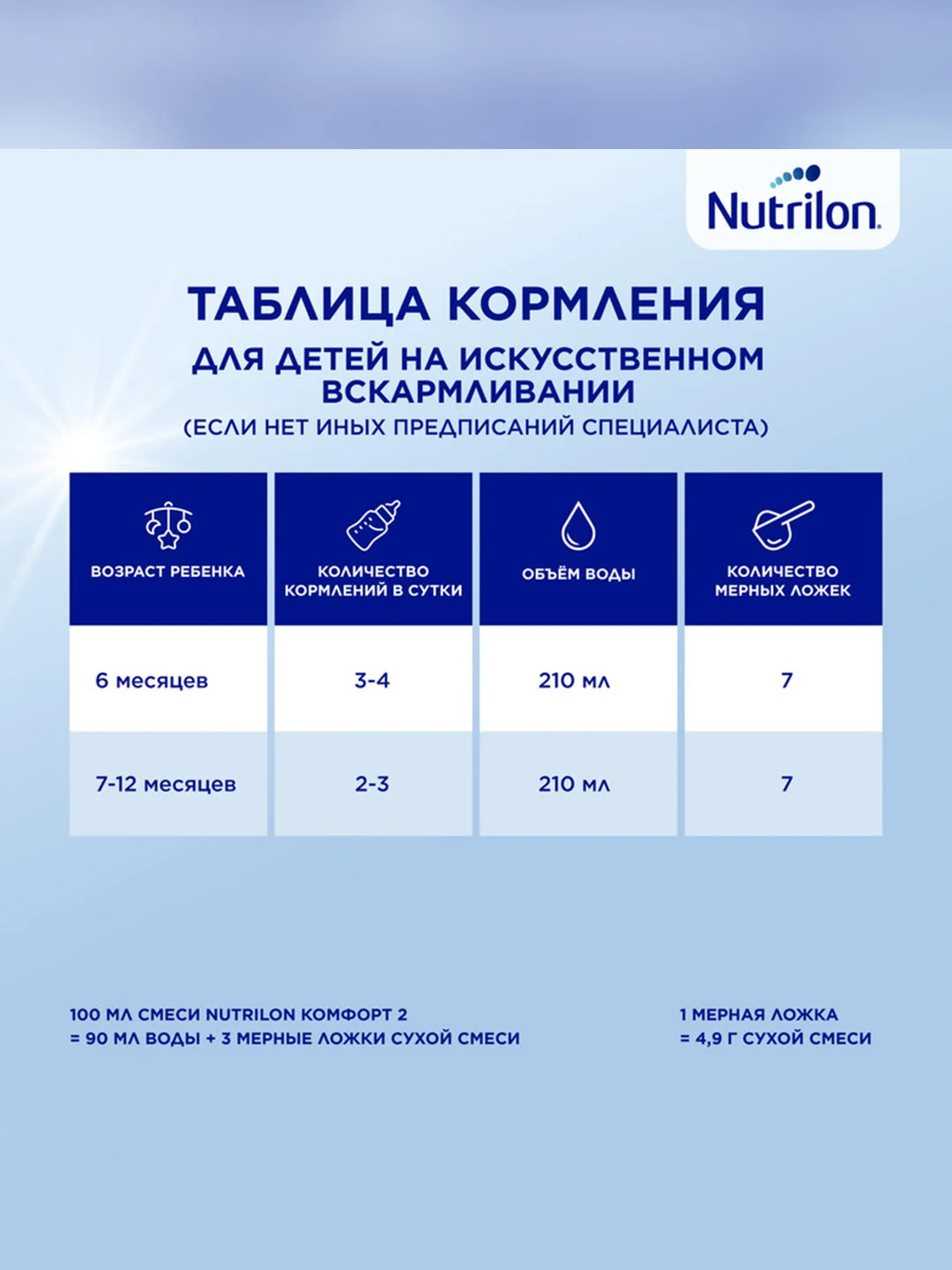 Nutrilon

ТАБЛИЦА КОРМЛЕНИЯ

ДЛЯ ДЕТЕЙ НА ИСКУССТВЕННОМ ВСКАРМЛИВАНИИ

(ЕСЛИ НЕТ ИНЫХ ПРЕДПИСАНИЙ СПЕЦИАЛИСТА)

| ВОЗРАСТ РЕБЕНКА | КОЛИЧЕСТВО КОРМЛЕНИЙ В СУТКИ | ОБЪЁМ ВОДЫ | КОЛИЧЕСТВО МЕРНЫХ ЛОЖЕК |
|---|---|---|---|
| 6 месяцев | 3-4 | 210 мл | 7 |
| 7-12 месяцев | 2-3 | 210 мл | 7 |

100 МЛ СМЕСИ NUTRILON КОМФОРТ 2 = 90 МЛ ВОДЫ + 3 МЕРНЫЕ ЛОЖКИ СУХОЙ СМЕСИ

1 МЕРНАЯ ЛОЖКА = 4,9 Г СУХОЙ СМЕСИ